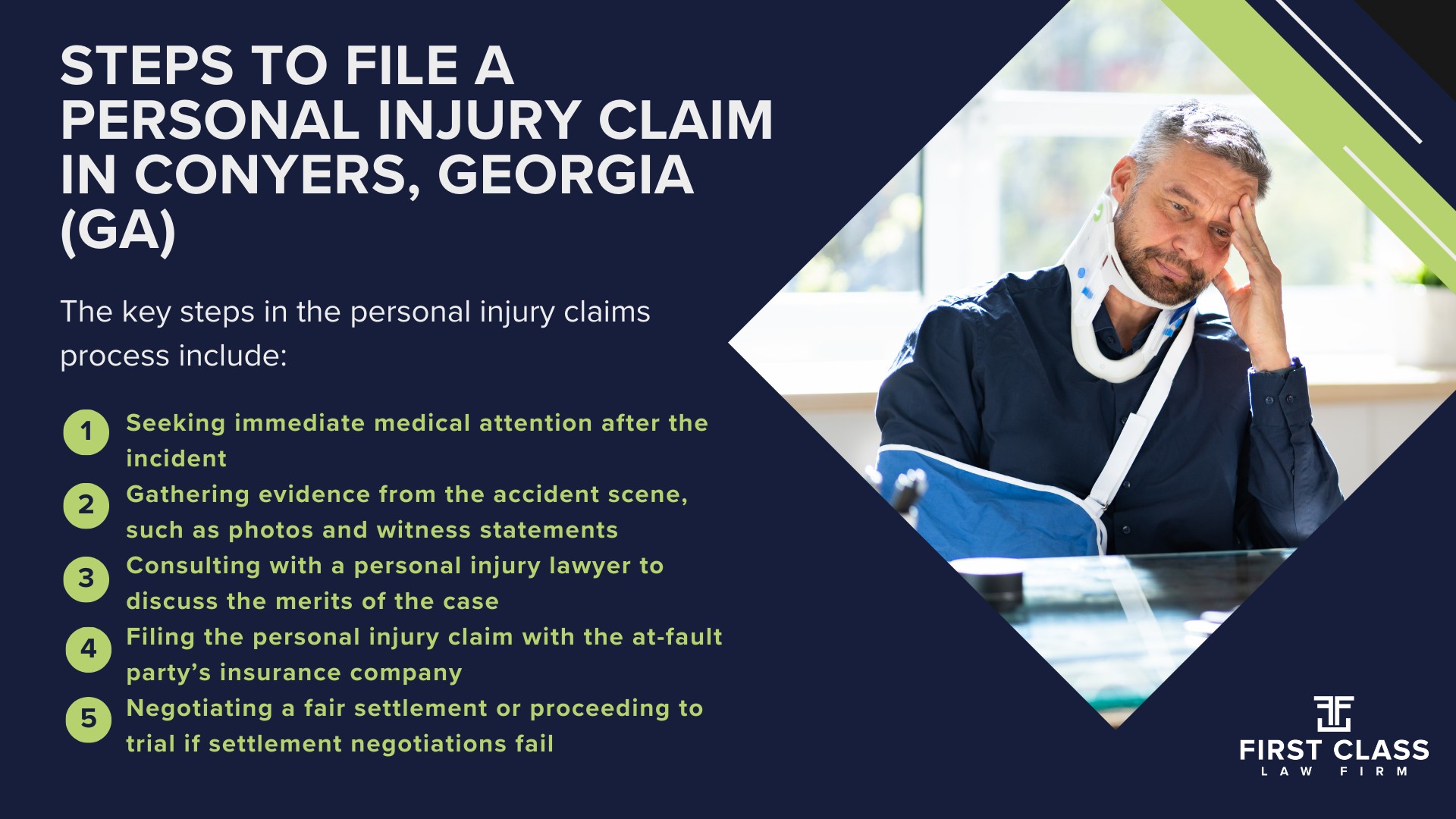 STEPS TO FILE A PERSONAL INJURY CLAIM IN CONYERS, GEORGIA (GA)

The key steps in the personal injury claims process include:

1 Seeking immediate medical attention after the incident

2 Gathering evidence from the accident scene, such as photos and witness statements

3 Consulting with a personal injury lawyer to discuss the merits of the case

4 Filing the personal injury claim with the at-fault party's insurance company

5 Negotiating a fair settlement or proceeding to trial if settlement negotiations fail

FIRST CLASS
LAW FIRM